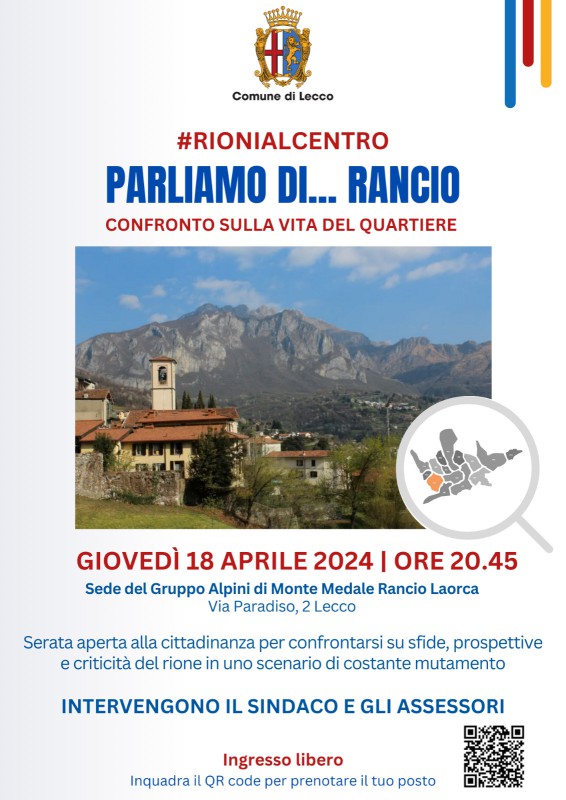 Comune di Lecco

#RIONIALCENTRO

PARLIAMO DI... RANCIO

CONFRONTO SULLA VITA DEL QUARTIERE

GIOVEDÌ 18 APRILE 2024 | ORE 20.45

Sede del Gruppo Alpini di Monte Medale Rancio Laorca
Via Paradiso, 2 Lecco

Serata aperta alla cittadinanza per confrontarsi su sfide, prospettive e criticità del rione in uno scenario di costante mutamento

INTERVENGONO IL SINDACO E GLI ASSESSORI

Ingresso libero
Inquadra il QR code per prenotare il tuo posto